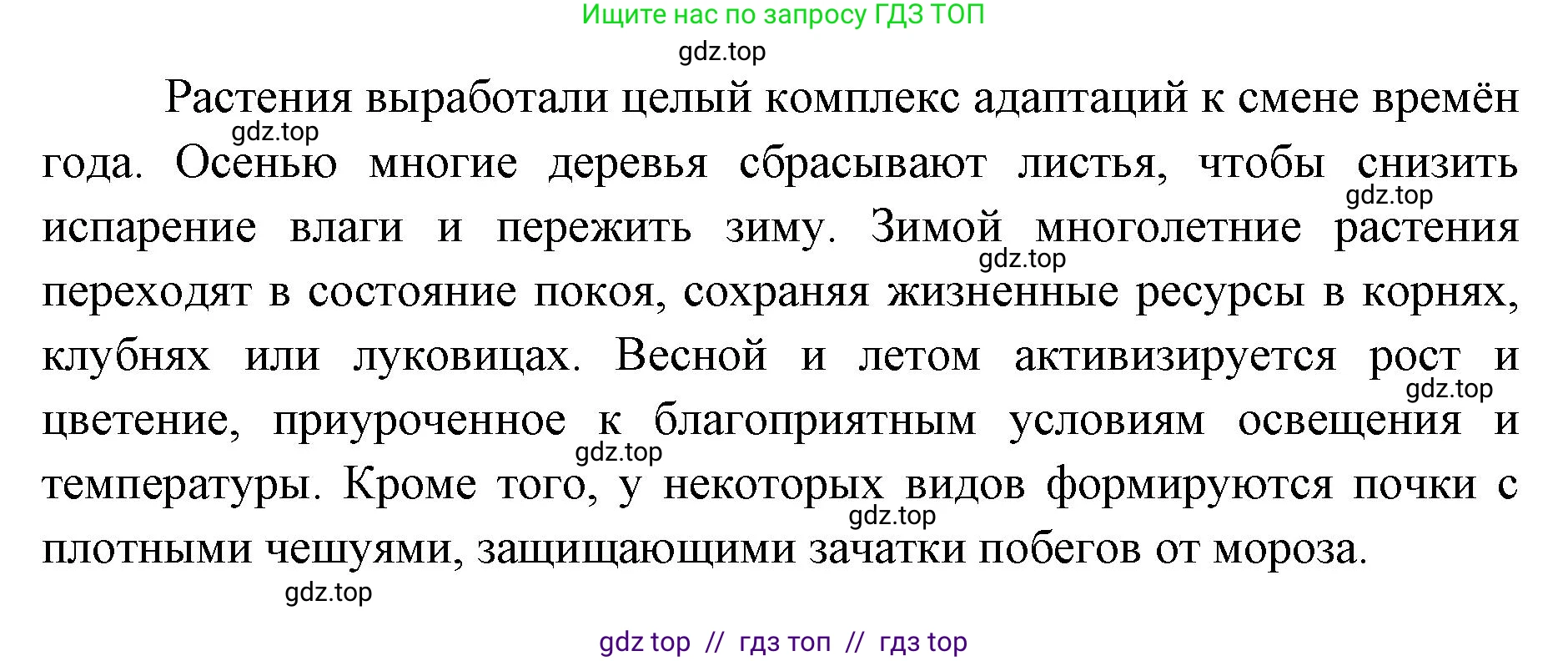 Ищите нас по запросу ГДЗ ТОП

gdz.top

Растения выработали целый комплекс адаптаций к смене времён года. Осенью многие деревья сбрасывают листья, чтобы снизить испарение влаги и пережить зиму. Зимой многолетние растения переходят в состояние покоя, сохраняя жизненные ресурсы в корнях, клубнях или луковицах. Весной и летом активизируется рост и цветение, приуроченное к благоприятным условиям освещения и температуры. Кроме того, у некоторых видов формируются почки с плотными чешуями, защищающими зачатки побегов от мороза.

gdz.top

gdz.top

gdz.top

gdz.top

gdz.top

gdz.top

gdz.top

gdz top // гдз топ // гдз top